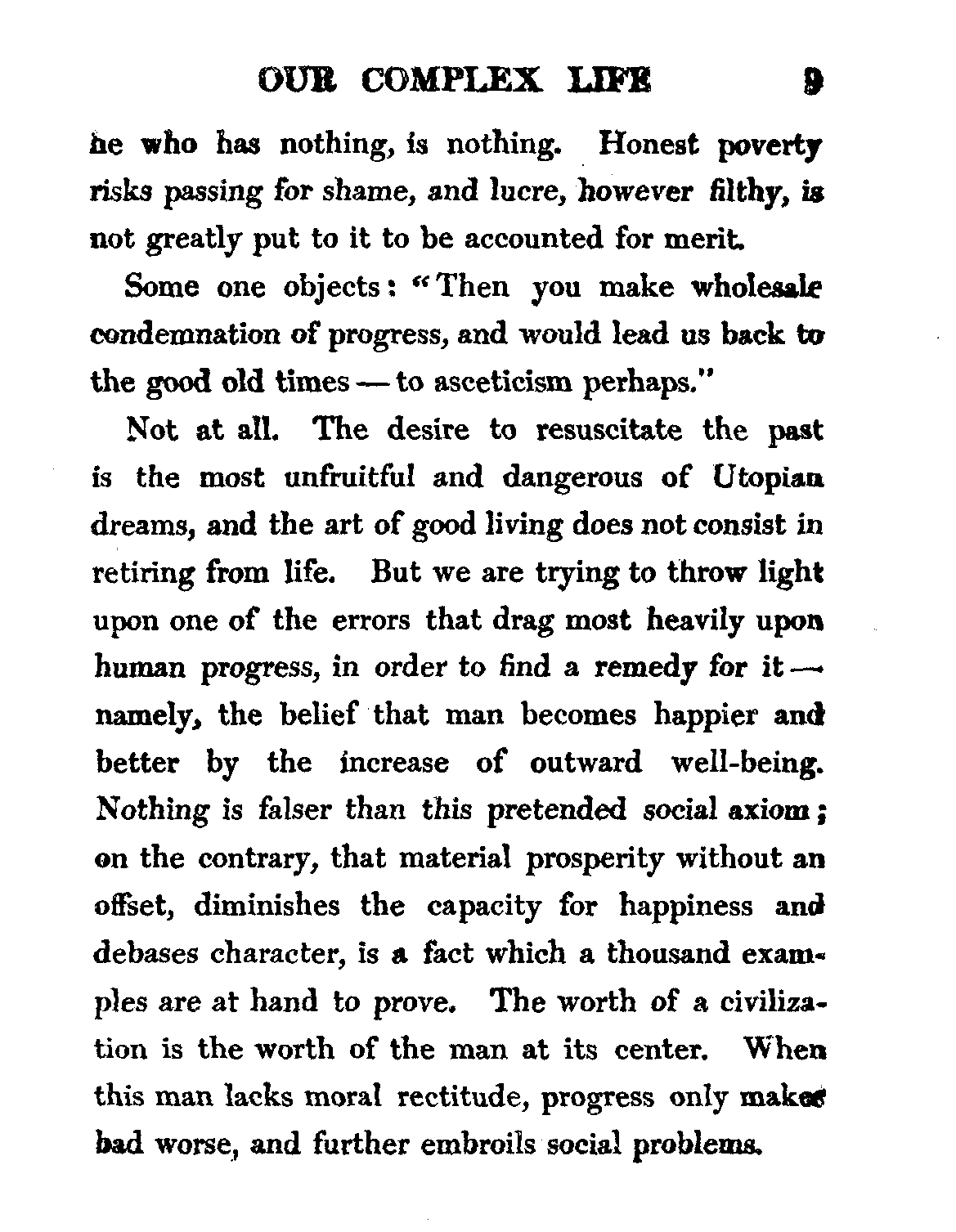 OUR COMPLEX LIFE 9

he who has nothing, is nothing. Honest poverty risks passing for shame, and lucre, however filthy, is not greatly put to it to be accounted for merit.

Some one objects: "Then you make wholesale condemnation of progress, and would lead us back to the good old times — to asceticism perhaps."

Not at all. The desire to resuscitate the past is the most unfruitful and dangerous of Utopian dreams, and the art of good living does not consist in retiring from life. But we are trying to throw light upon one of the errors that drag most heavily upon human progress, in order to find a remedy for it — namely, the belief that man becomes happier and better by the increase of outward well-being. Nothing is falser than this pretended social axiom; on the contrary, that material prosperity without an offset, diminishes the capacity for happiness and debases character, is a fact which a thousand examples are at hand to prove. The worth of a civilization is the worth of the man at its center. When this man lacks moral rectitude, progress only makes bad worse, and further embroils social problems.